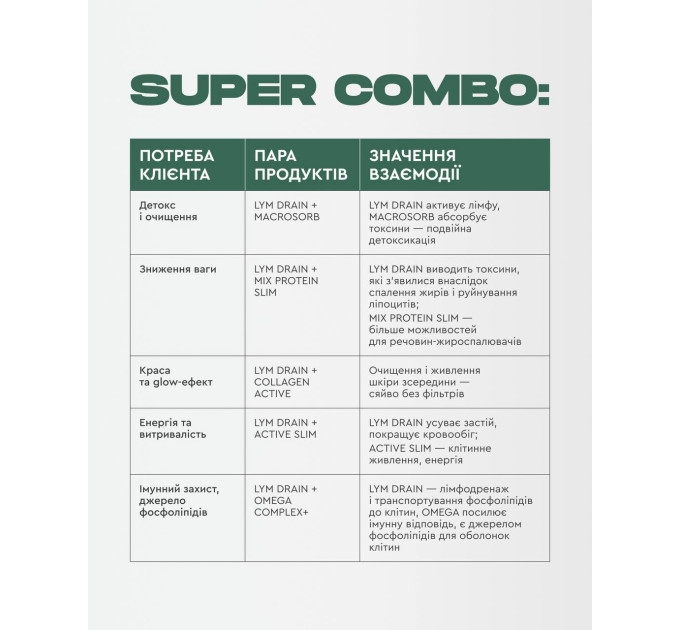 SUPER COMBO:

| ПОТРЕБА КЛІЄНТА | ПАРА ПРОДУКТІВ | ЗНАЧЕННЯ ВЗАЄМОДІЇ |
|---|---|---|
| Детокс і очищення | LYM DRAIN + MACROSORB | LYM DRAIN активує лімфу, MACROSORB абсорбує токсини — подвійна детоксикація |
| Зниження ваги | LYM DRAIN + MIX PROTEIN SLIM | LYM DRAIN виводить токсини, які з'явилися внаслідок спалення жирів і руйнування ліпоцитів; MIX PROTEIN SLIM — більше можливостей для речовин-жироспалювачів |
| Краса та glow-ефект | LYM DRAIN + COLLAGEN ACTIVE | Очищення і живлення шкіри зсередини — сяйво без фільтрів |
| Енергія та витривалість | LYM DRAIN + ACTIVE SLIM | LYM DRAIN усуває застій, покращує кровообіг; ACTIVE SLIM — клітинне живлення, енергія |
| Імунний захист, джерело фосфоліпідів | LYM DRAIN + OMEGA COMPLEX+ | LYM DRAIN — лімфодренаж і транспортування фосфоліпідів до клітин, OMEGA посилює імунну відповідь, є джерелом фосфоліпідів для оболонок клітин |